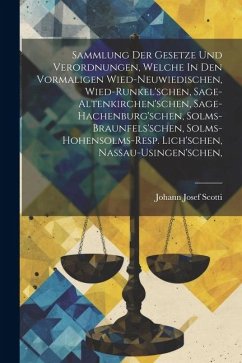 Sammlung Der Gesetze Und Verordnungen, Welche In Den Vormaligen Wied-Neuwiedischen, Wied-Runkel'schen, Sage-Altenkirchen'schen, Sage-Hachenburg'schen, Solms-Braunfels'schen, Solms-Hohensolms-Resp. Lich'schen, Nassau-Usingen'schen,

Johann Josef Scotti